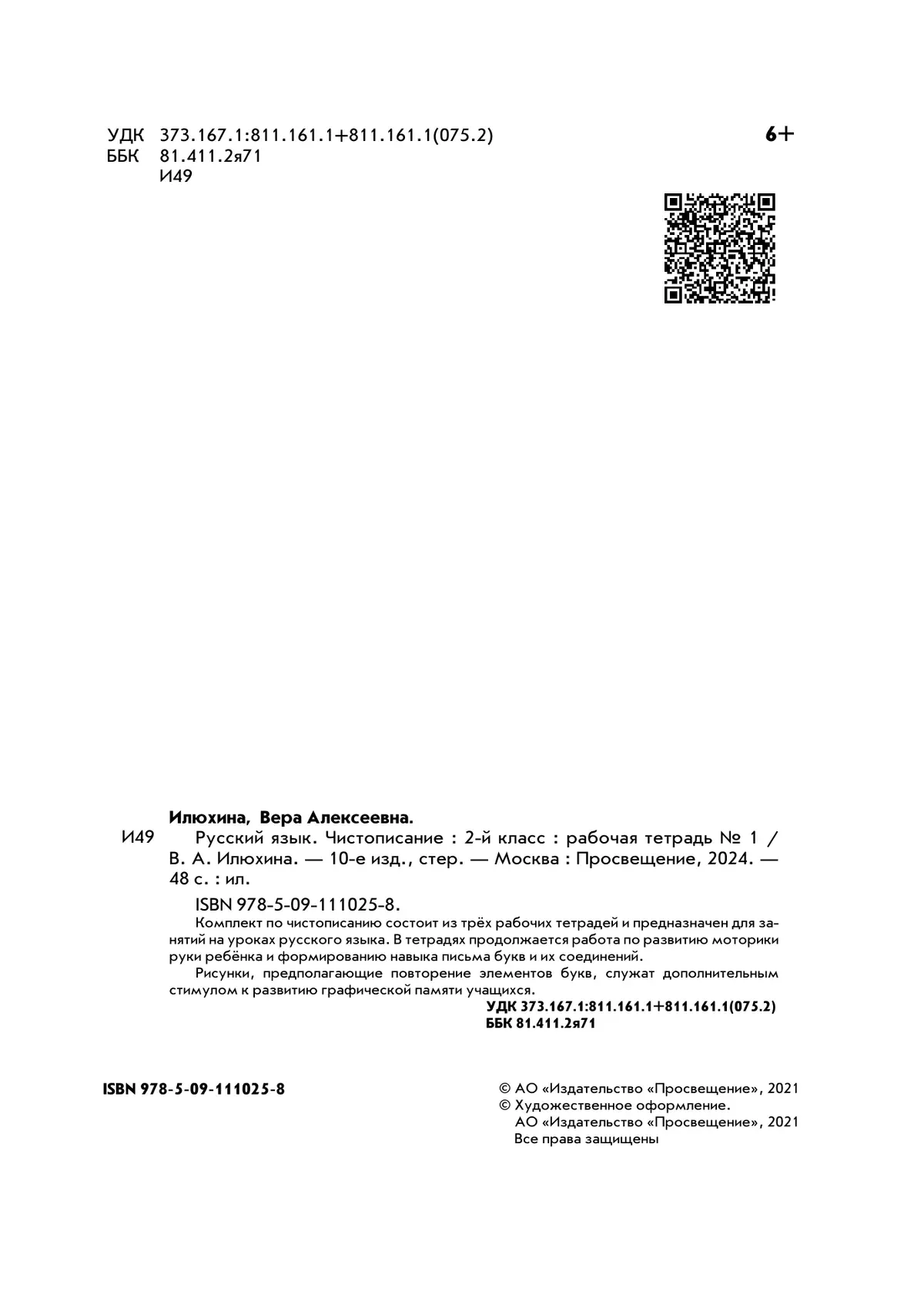 УДК 373.167.1:811.161.1+811.161.1(075.2)
ББК 81.411.2я71
И49

6+

Илюхина, Вера Алексеевна.

И49 Русский язык. Чистописание : 2-й класс : рабочая тетрадь № 1 / В. А. Илюхина. — 10-е изд., стер. — Москва : Просвещение, 2024. — 48 с. : ил.

ISBN 978-5-09-111025-8.

Комплект по чистописанию состоит из трёх рабочих тетрадей и предназначен для занятий на уроках русского языка. В тетрадях продолжается работа по развитию моторики руки ребёнка и формированию навыка письма букв и их соединений.

Рисунки, предполагающие повторение элементов букв, служат дополнительным стимулом к развитию графической памяти учащихся.

УДК 373.167.1:811.161.1+811.161.1(075.2)
ББК 81.411.2я71

ISBN 978-5-09-111025-8

© АО «Издательство «Просвещение», 2021
© Художественное оформление.
АО «Издательство «Просвещение», 2021
Все права защищены